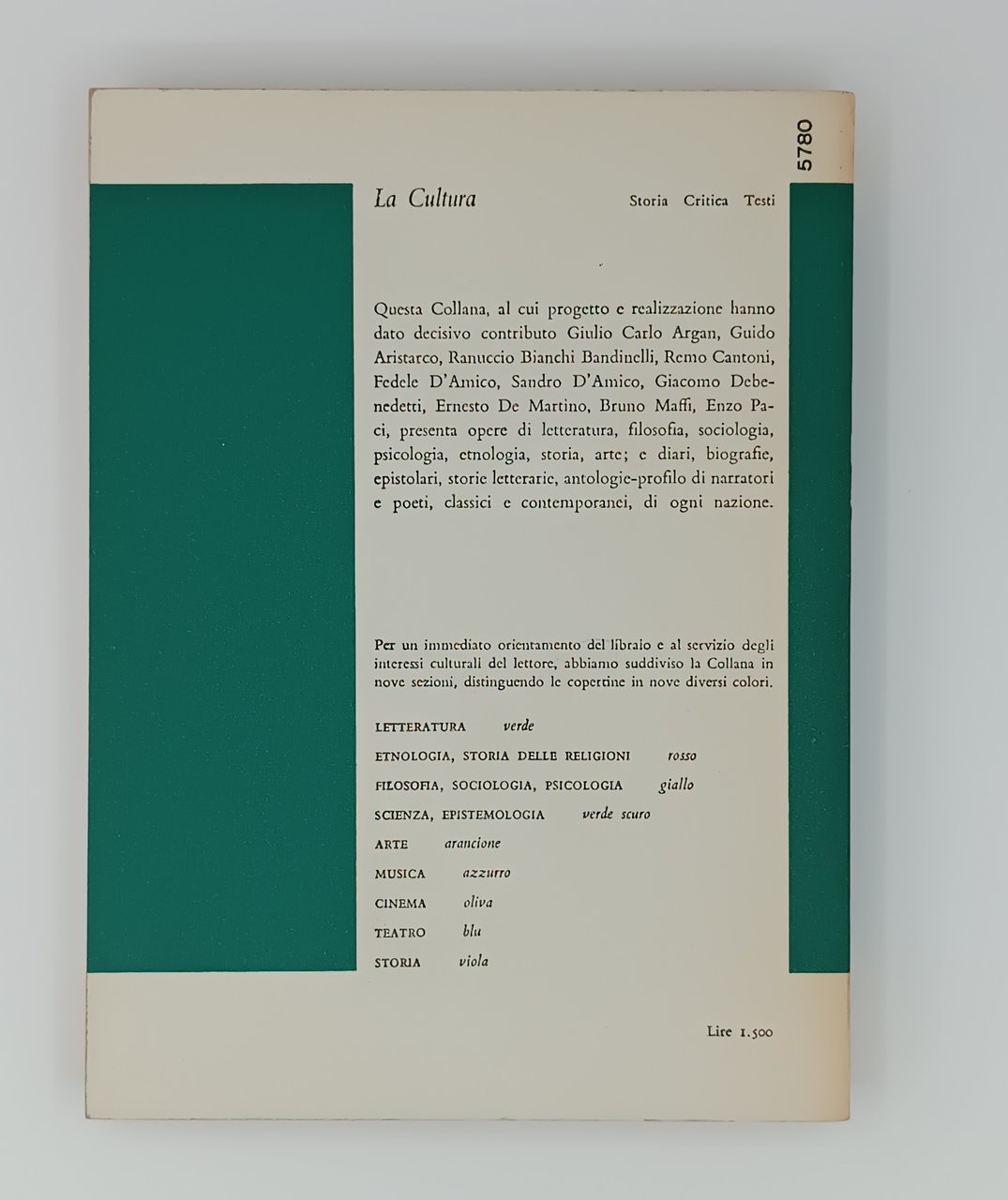 5780

La Cultura Storia Critica Testi

Questa Collana, al cui progetto e realizzazione hanno dato decisivo contributo Giulio Carlo Argan, Guido Aristarco, Ranuccio Bianchi Bandinelli, Remo Cantoni, Fedele D'Amico, Sandro D'Amico, Giacomo Debenedetti, Ernesto De Martino, Bruno Maffi, Enzo Paci, presenta opere di letteratura, filosofia, sociologia, psicologia, etnologia, storia, arte; e diari, biografie, epistolari, storie letterarie, antologie-profilo di narratori e poeti, classici e contemporanei, di ogni nazione.

Per un immediato orientamento del libraio e al servizio degli interessi culturali del lettore, abbiamo suddiviso la Collana in nove sezioni, distinguendo le copertine in nove diversi colori.

LETTERATURA verde
ETNOLOGIA, STORIA DELLE RELIGIONI rosso
FILOSOFIA, SOCIOLOGIA, PSICOLOGIA giallo
SCIENZA, EPISTEMOLOGIA verde scuro
ARTE arancione
MUSICA azzurro
CINEMA oliva
TEATRO blu
STORIA viola

Lire 1.500